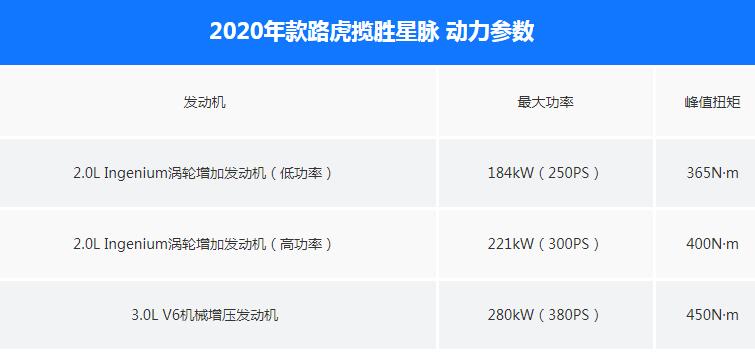 2020年款路虎揽胜星脉 动力参数

| 发动机 | 最大功率 | 峰值扭矩 |
|---|---|---|
| 2.0L Ingenium涡轮增加发动机（低功率） | 184kW（250PS） | 365N·m |
| 2.0L Ingenium涡轮增加发动机（高功率） | 221kW（300PS） | 400N·m |
| 3.0L V6机械增压发动机 | 280kW（380PS） | 450N·m |